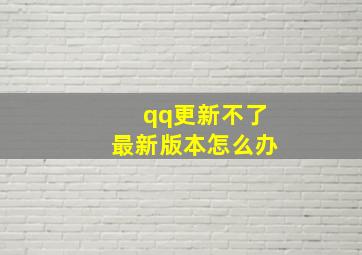 qq更新不了
最新版本怎么办